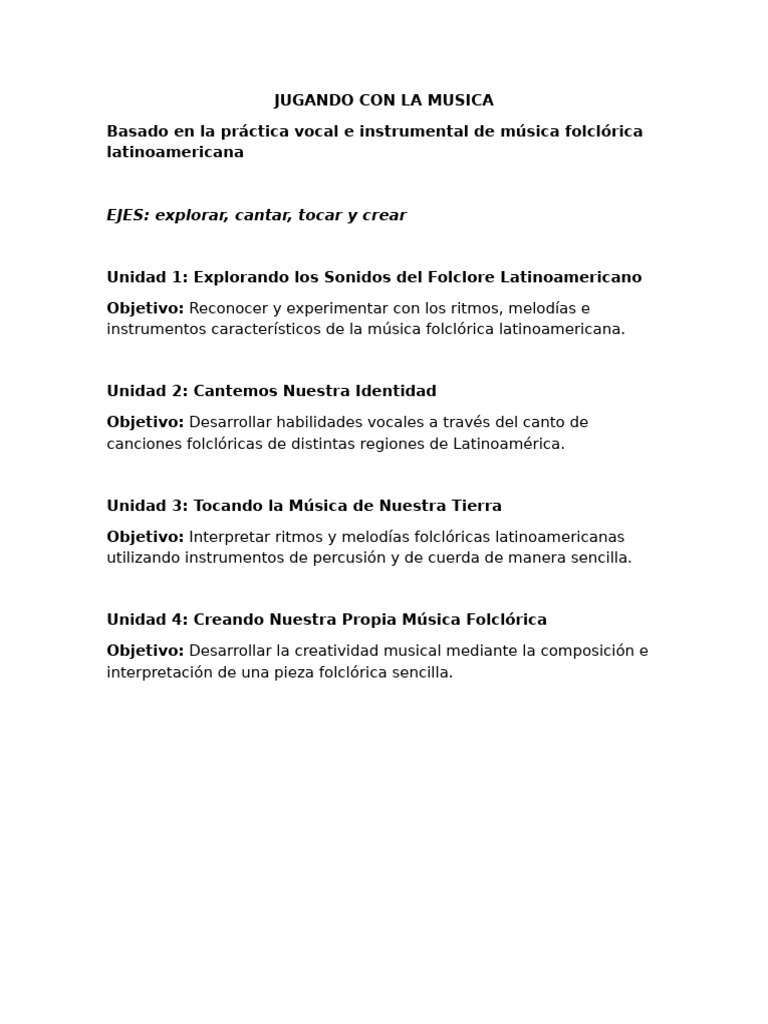 JUGANDO CON LA MUSICA

Basado en la práctica vocal e instrumental de música folclórica latinoamericana

EJES: explorar, cantar, tocar y crear

Unidad 1: Explorando los Sonidos del Folclore Latinoamericano

Objetivo: Reconocer y experimentar con los ritmos, melodías e instrumentos característicos de la música folclórica latinoamericana.

Unidad 2: Cantemos Nuestra Identidad

Objetivo: Desarrollar habilidades vocales a través del canto de canciones folclóricas de distintas regiones de Latinoamérica.

Unidad 3: Tocando la Música de Nuestra Tierra

Objetivo: Interpretar ritmos y melodías folclóricas latinoamericanas utilizando instrumentos de percusión y de cuerda de manera sencilla.

Unidad 4: Creando Nuestra Propia Música Folclórica

Objetivo: Desarrollar la creatividad musical mediante la composición e interpretación de una pieza folclórica sencilla.